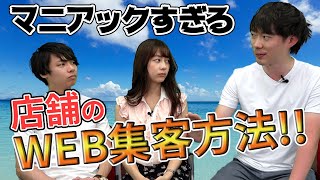 マニアックすぎる

店舗の
WEB集客方法!!